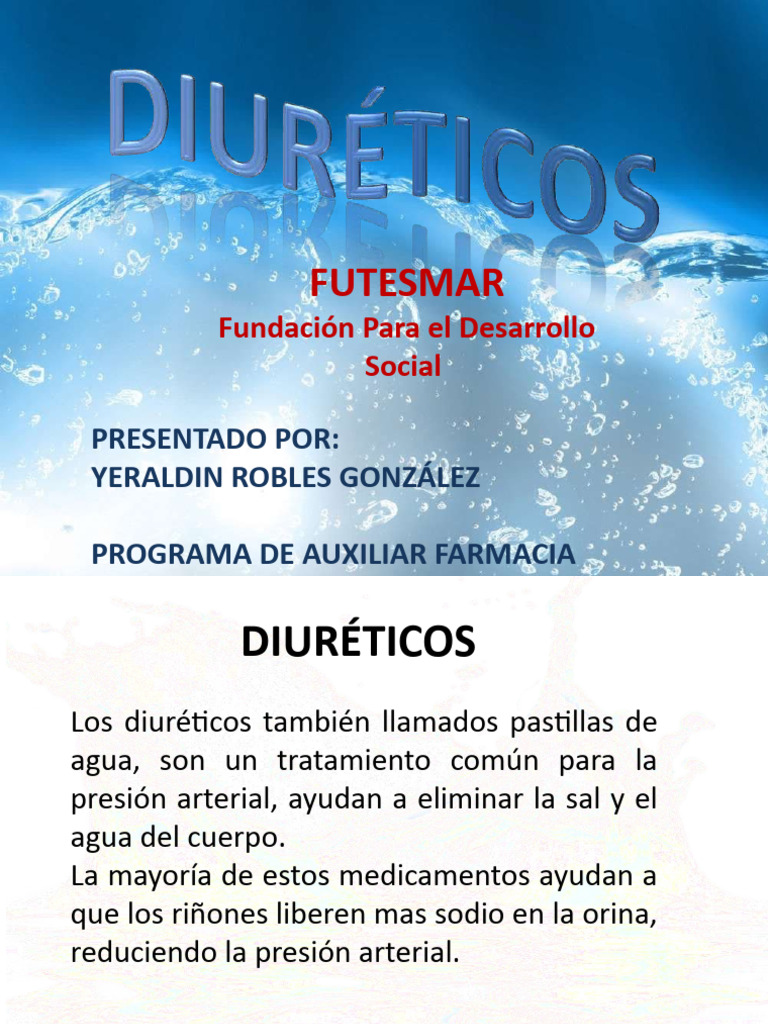 DIURÉTICOS

FUTESMAR
Fundación Para el Desarrollo Social

PRESENTADO POR:
YERALDIN ROBLES GONZÁLEZ

PROGRAMA DE AUXILIAR FARMACIA

DIURÉTICOS

Los diuréticos también llamados pastillas de agua, son un tratamiento común para la presión arterial, ayudan a eliminar la sal y el agua del cuerpo.
La mayoría de estos medicamentos ayudan a que los riñones liberen mas sodio en la orina, reduciendo la presión arterial.